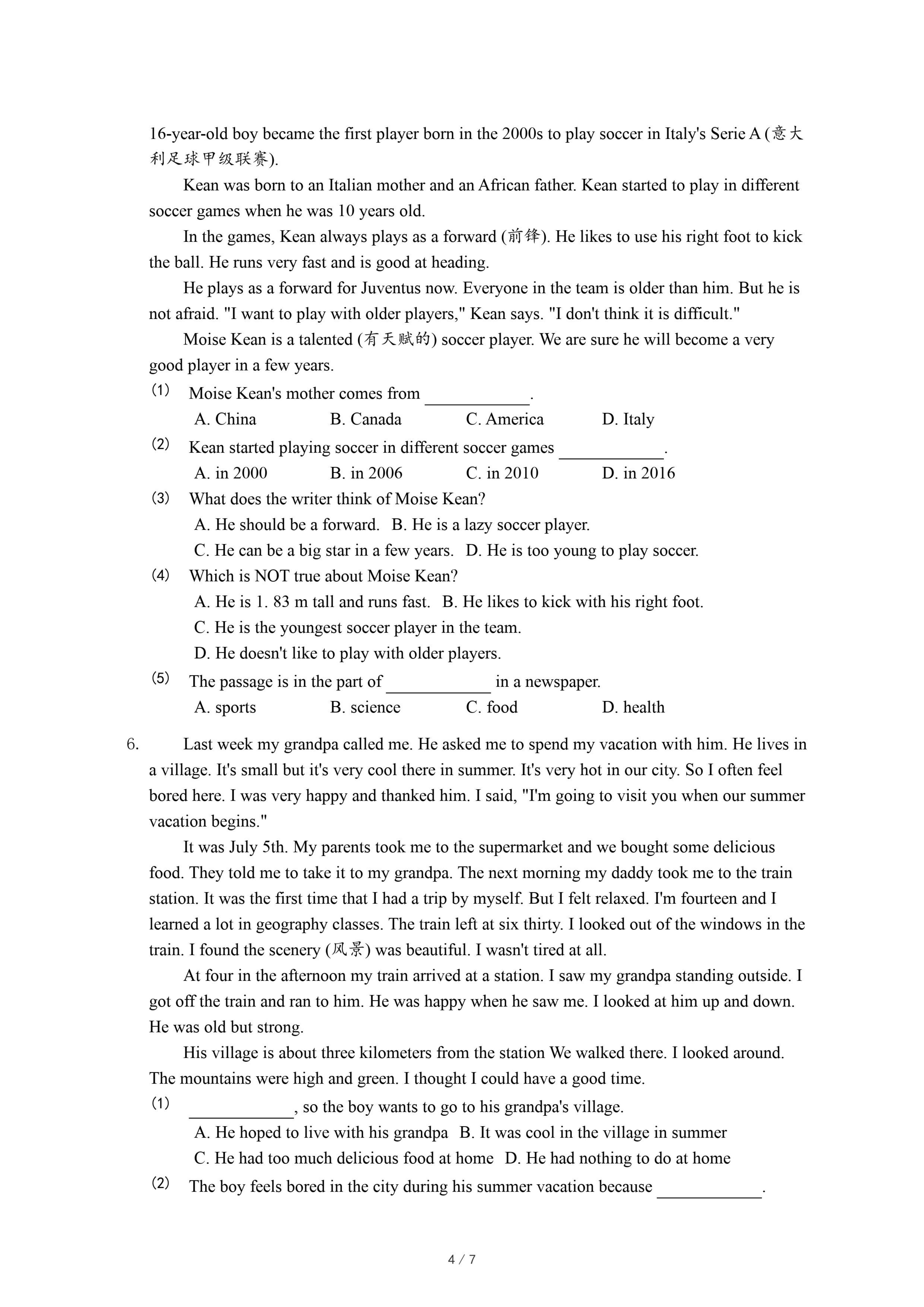 16-year-old boy became the first player born in the 2000s to play soccer in Italy's Serie A (意大利足球甲级联赛).

Kean was born to an Italian mother and an African father. Kean started to play in different soccer games when he was 10 years old.

In the games, Kean always plays as a forward (前锋). He likes to use his right foot to kick the ball. He runs very fast and is good at heading.

He plays as a forward for Juventus now. Everyone in the team is older than him. But he is not afraid. "I want to play with older players," Kean says. "I don't think it is difficult."

Moise Kean is a talented (有天赋的) soccer player. We are sure he will become a very good player in a few years.

(1) Moise Kean's mother comes from ____________.
A. China B. Canada C. America D. Italy

(2) Kean started playing soccer in different soccer games ____________.
A. in 2000 B. in 2006 C. in 2010 D. in 2016

(3) What does the writer think of Moise Kean?
A. He should be a forward. B. He is a lazy soccer player.
C. He can be a big star in a few years. D. He is too young to play soccer.

(4) Which is NOT true about Moise Kean?
A. He is 1. 83 m tall and runs fast. B. He likes to kick with his right foot.
C. He is the youngest soccer player in the team.
D. He doesn't like to play with older players.

(5) The passage is in the part of ____________ in a newspaper.
A. sports B. science C. food D. health

6. Last week my grandpa called me. He asked me to spend my vacation with him. He lives in a village. It's small but it's very cool there in summer. It's very hot in our city. So I often feel bored here. I was very happy and thanked him. I said, "I'm going to visit you when our summer vacation begins."

It was July 5th. My parents took me to the supermarket and we bought some delicious food. They told me to take it to my grandpa. The next morning my daddy took me to the train station. It was the first time that I had a trip by myself. But I felt relaxed. I'm fourteen and I learned a lot in geography classes. The train left at six thirty. I looked out of the windows in the train. I found the scenery (风景) was beautiful. I wasn't tired at all.

At four in the afternoon my train arrived at a station. I saw my grandpa standing outside. I got off the train and ran to him. He was happy when he saw me. I looked at him up and down. He was old but strong.

His village is about three kilometers from the station We walked there. I looked around. The mountains were high and green. I thought I could have a good time.

(1) ____________, so the boy wants to go to his grandpa's village.
A. He hoped to live with his grandpa B. It was cool in the village in summer
C. He had too much delicious food at home D. He had nothing to do at home

(2) The boy feels bored in the city during his summer vacation because ____________.

4 / 7